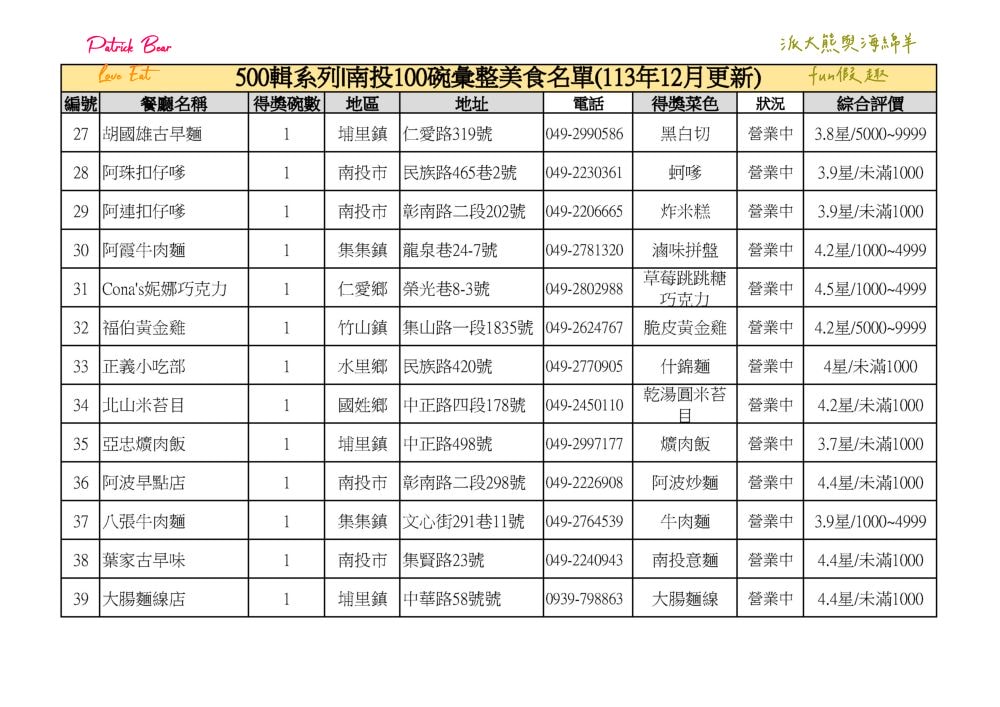 Patrick Bear

派大熊與海綿羊

Love Eat

500輯系列|南投100碗彙整美食名單(113年12月更新)

fun假趣

| 編號 | 餐廳名稱 | 得獎碗數 | 地區 | 地址 | 電話 | 得獎菜色 | 狀況 | 綜合評價 |
|---|---|---|---|---|---|---|---|---|
| 27 | 胡國雄古早麵 | 1 | 埔里鎮 | 仁愛路319號 | 049-2990586 | 黑白切 | 營業中 | 3.8星/5000~9999 |
| 28 | 阿珠扣仔嗲 | 1 | 南投市 | 民族路465巷2號 | 049-2230361 | 蚵嗲 | 營業中 | 3.9星/未滿1000 |
| 29 | 阿連扣仔嗲 | 1 | 南投市 | 彰南路二段202號 | 049-2206665 | 炸米糕 | 營業中 | 3.9星/未滿1000 |
| 30 | 阿霞牛肉麵 | 1 | 集集鎮 | 龍泉巷24-7號 | 049-2781320 | 滷味拼盤 | 營業中 | 4.2星/1000~4999 |
| 31 | Cona's妮娜巧克力 | 1 | 仁愛鄉 | 榮光巷8-3號 | 049-2802988 | 草莓跳跳糖巧克力 | 營業中 | 4.5星/1000~4999 |
| 32 | 福伯黃金雞 | 1 | 竹山鎮 | 集山路一段1835號 | 049-2624767 | 脆皮黃金雞 | 營業中 | 4.2星/5000~9999 |
| 33 | 正義小吃部 | 1 | 水里鄉 | 民族路420號 | 049-2770905 | 什錦麵 | 營業中 | 4星/未滿1000 |
| 34 | 北山米苔目 | 1 | 國姓鄉 | 中正路四段178號 | 049-2450110 | 乾湯圓米苔目 | 營業中 | 4.2星/未滿1000 |
| 35 | 亞忠爌肉飯 | 1 | 埔里鎮 | 中正路498號 | 049-2997177 | 爌肉飯 | 營業中 | 3.7星/未滿1000 |
| 36 | 阿波早點店 | 1 | 南投市 | 彰南路二段298號 | 049-2226908 | 阿波炒麵 | 營業中 | 4.4星/未滿1000 |
| 37 | 八張牛肉麵 | 1 | 集集鎮 | 文心街291巷11號 | 049-2764539 | 牛肉麵 | 營業中 | 3.9星/1000~4999 |
| 38 | 葉家古早味 | 1 | 南投市 | 集賢路23號 | 049-2240943 | 南投意麵 | 營業中 | 4.4星/未滿1000 |
| 39 | 大腸麵線店 | 1 | 埔里鎮 | 中華路58號號 | 0939-798863 | 大腸麵線 | 營業中 | 4.4星/未滿1000 |